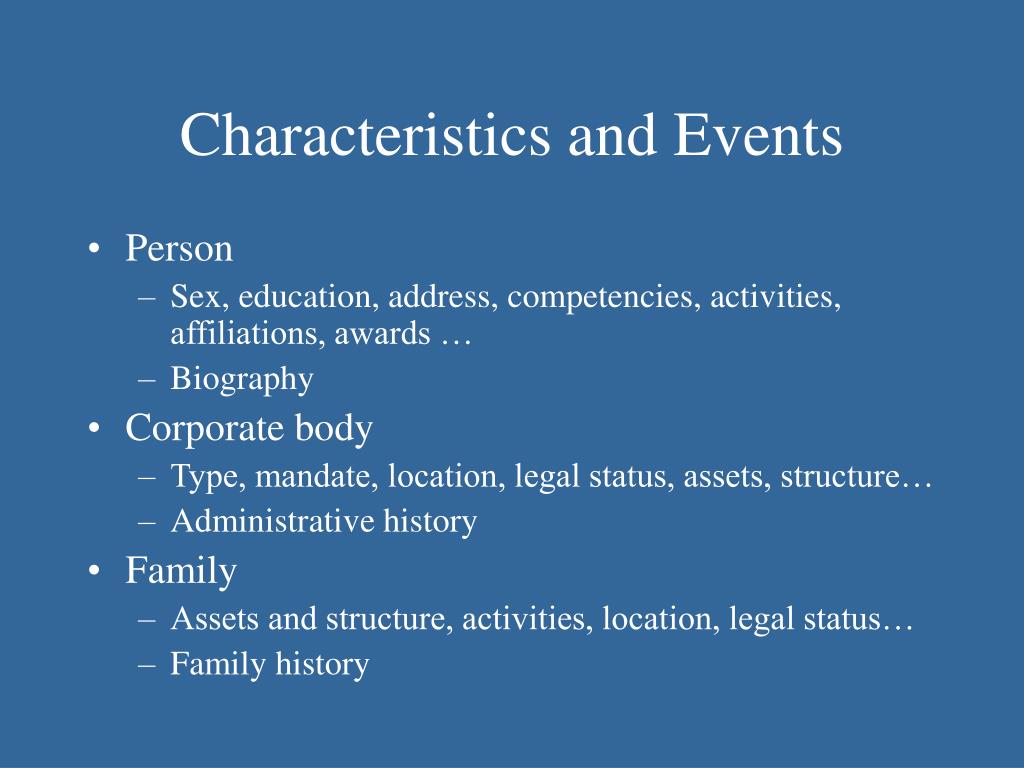 Characteristics and Events

• Person
– Sex, education, address, competencies, activities, affiliations, awards …
– Biography
• Corporate body
– Type, mandate, location, legal status, assets, structure…
– Administrative history
• Family
– Assets and structure, activities, location, legal status…
– Family history